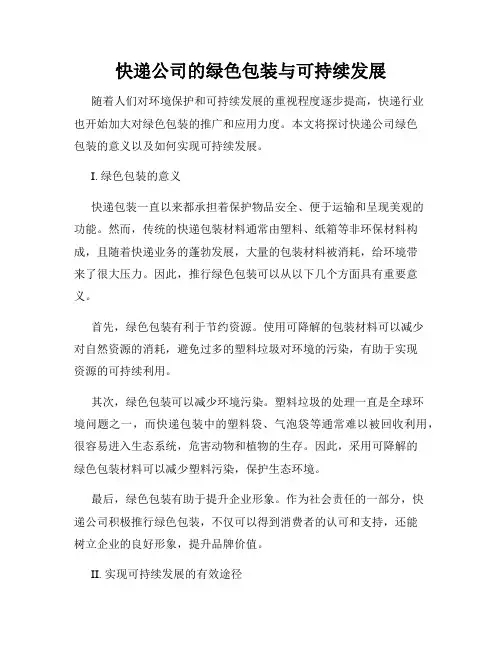 快递公司的绿色包装与可持续发展

随着人们对环境保护和可持续发展的重视程度逐步提高，快递行业也开始加大对绿色包装的推广和应用力度。本文将探讨快递公司绿色包装的意义以及如何实现可持续发展。

I. 绿色包装的意义

快递包装一直以来都承担着保护物品安全、便于运输和呈现美观的功能。然而，传统的快递包装材料通常由塑料、纸箱等非环保材料构成，且随着快递业务的蓬勃发展，大量的包装材料被消耗，给环境带来了很大压力。因此，推行绿色包装可以从以下几个方面具有重要意义。

首先，绿色包装有利于节约资源。使用可降解的包装材料可以减少对自然资源的消耗，避免过多的塑料垃圾对环境的污染，有助于实现资源的可持续利用。

其次，绿色包装可以减少环境污染。塑料垃圾的处理一直是全球环境问题之一，而快递包装中的塑料袋、气泡袋等通常难以被回收利用，很容易进入生态系统，危害动物和植物的生存。因此，采用可降解的绿色包装材料可以减少塑料污染，保护生态环境。

最后，绿色包装有助于提升企业形象。作为社会责任的一部分，快递公司积极推行绿色包装，不仅可以得到消费者的认可和支持，还能树立企业的良好形象，提升品牌价值。

II. 实现可持续发展的有效途径